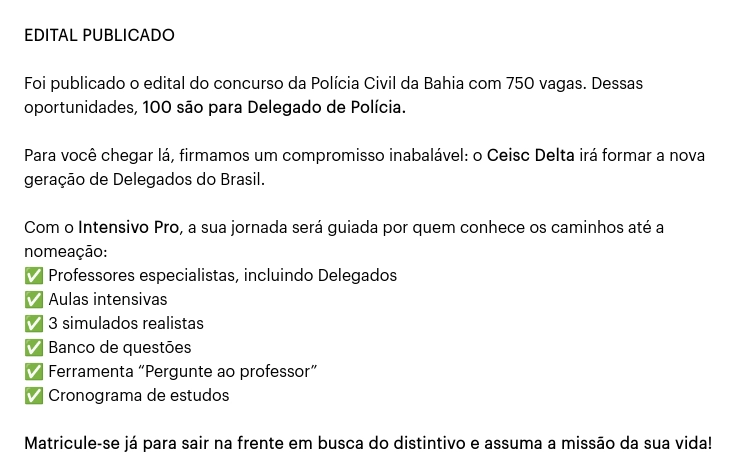 EDITAL PUBLICADO

Foi publicado o edital do concurso da Polícia Civil da Bahia com 750 vagas. Dessas oportunidades, 100 são para Delegado de Polícia.

Para você chegar lá, firmamos um compromisso inabalável: o Ceisc Delta irá formar a nova geração de Delegados do Brasil.

Com o Intensivo Pro, a sua jornada será guiada por quem conhece os caminhos até a nomeação:
✅ Professores especialistas, incluindo Delegados
✅ Aulas intensivas
✅ 3 simulados realistas
✅ Banco de questões
✅ Ferramenta “Pergunte ao professor”
✅ Cronograma de estudos

Matricule-se já para sair na frente em busca do distintivo e assuma a missão da sua vida!